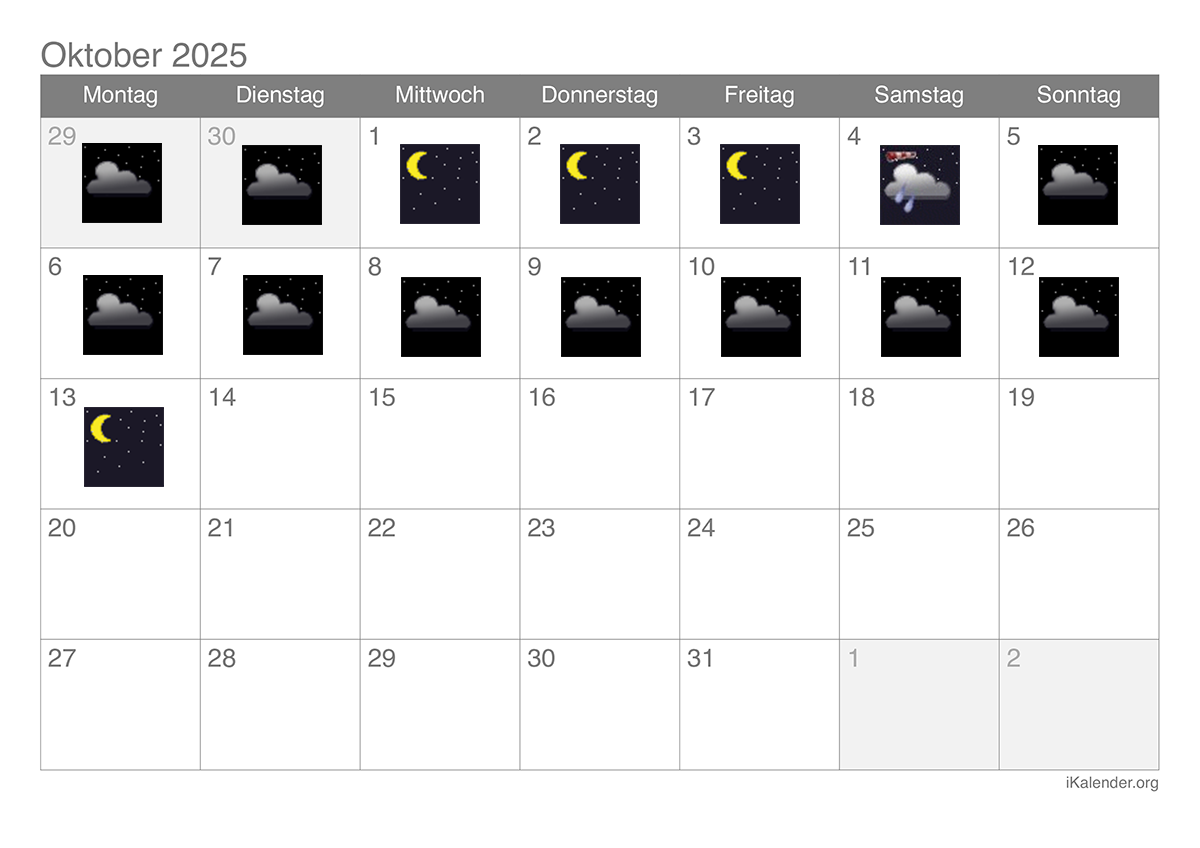 Oktober 2025

| Montag | Dienstag | Mittwoch | Donnerstag | Freitag | Samstag | Sonntag |
|---|---|---|---|---|---|---|
| 29 | 30 | 1 | 2 | 3 | 4 | 5 |
| 6 | 7 | 8 | 9 | 10 | 11 | 12 |
| 13 | 14 | 15 | 16 | 17 | 18 | 19 |
| 20 | 21 | 22 | 23 | 24 | 25 | 26 |
| 27 | 28 | 29 | 30 | 31 | 1 | 2 |

iKalender.org